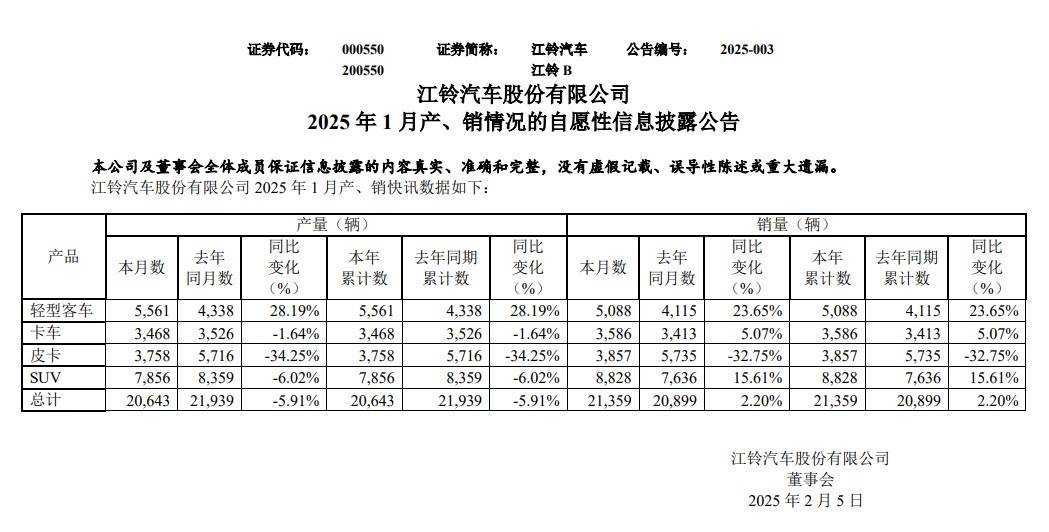 证券代码： 000550 证券简称： 江铃汽车 公告编号： 2025-003
200550 江铃 B

江铃汽车股份有限公司
2025 年 1 月产、销情况的自愿性信息披露公告

本公司及董事会全体成员保证信息披露的内容真实、准确和完整，没有虚假记载、误导性陈述或重大遗漏。

江铃汽车股份有限公司 2025 年 1 月产、销快讯数据如下：

| 产品 | 产量（辆） | | | | | | 销量（辆） | | | | | |
|---|---|---|---|---|---|---|---|---|---|---|---|---|
| | 本月数 | 去年同月数 | 同比变化（%） | 本年累计数 | 去年同期累计数 | 同比变化（%） | 本月数 | 去年同月数 | 同比变化（%） | 本年累计数 | 去年同期累计数 | 同比变化（%） |
| 轻型客车 | 5,561 | 4,338 | 28.19% | 5,561 | 4,338 | 28.19% | 5,088 | 4,115 | 23.65% | 5,088 | 4,115 | 23.65% |
| 卡车 | 3,468 | 3,526 | -1.64% | 3,468 | 3,526 | -1.64% | 3,586 | 3,413 | 5.07% | 3,586 | 3,413 | 5.07% |
| 皮卡 | 3,758 | 5,716 | -34.25% | 3,758 | 5,716 | -34.25% | 3,857 | 5,735 | -32.75% | 3,857 | 5,735 | -32.75% |
| SUV | 7,856 | 8,359 | -6.02% | 7,856 | 8,359 | -6.02% | 8,828 | 7,636 | 15.61% | 8,828 | 7,636 | 15.61% |
| 总计 | 20,643 | 21,939 | -5.91% | 20,643 | 21,939 | -5.91% | 21,359 | 20,899 | 2.20% | 21,359 | 20,899 | 2.20% |

江铃汽车股份有限公司
董事会
2025 年 2 月 5 日